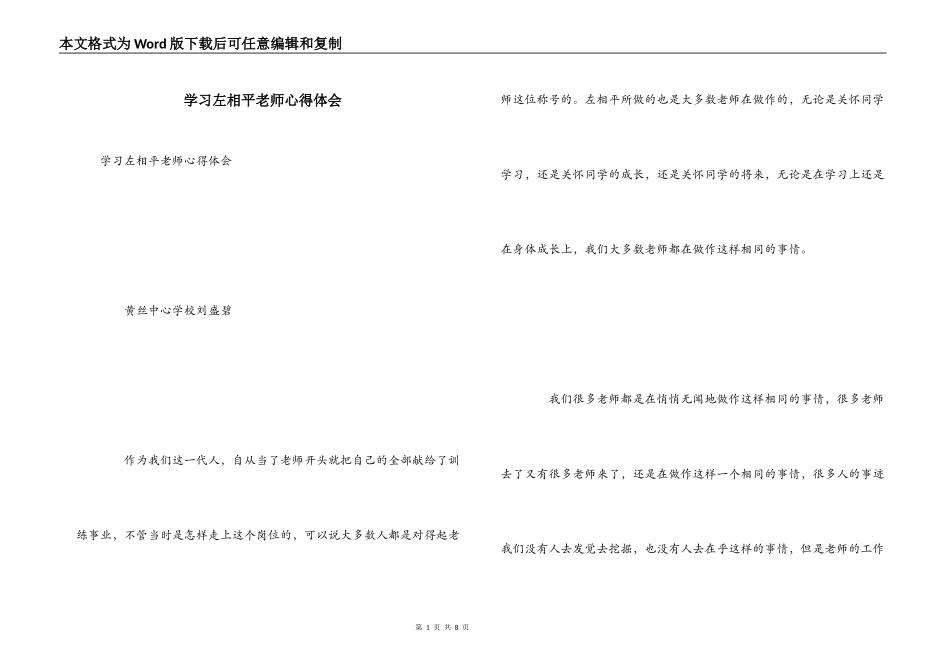 本文格式为Word版下载后可任意编辑和复制

学习左相平老师心得体会

学习左相平老师心得体会

黄丝中心学校刘盛碧

作为我们这一代人，自从当了老师开头就把自己的全部献给了训练事业，不管当时是怎样走上这个岗位的，可以说大多数人都是对得起老师这位称号的。左相平所做的也是大多数老师在做作的，无论是关怀同学学习，还是关怀同学的成长，还是关怀同学的将来，无论是在学习上还是在身体成长上，我们大多数老师都在做作这样相同的事情。

我们很多老师都是在悄悄无闻地做作这样相同的事情，很多老师去了又有很多老师来了，还是在做作这样一个相同的事情，很多人的事迹我们没有人去发觉去挖掘，也没有人去在乎这样的事情，但是老师的工作

第 1 页 共 8 页